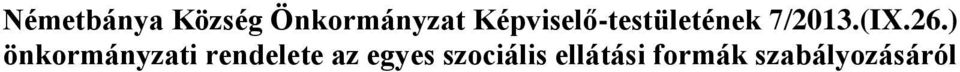 Németbánya Község Önkormányzat Képviselő-testületének 7/2013.(IX.26.) önkormányzati rendelete az egyes szociális ellátási formák szabályozásáról